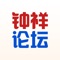 钟祥
论坛